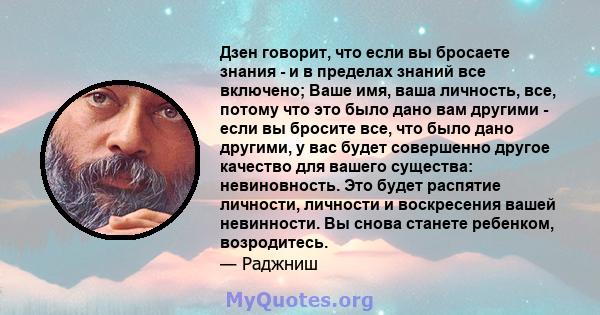 Дзен говорит, что если вы бросаете знания - и в пределах знаний все включено; Ваше имя, ваша личность, все, потому что это было дано вам другими - если вы бросите все, что было дано другими, у вас будет совершенно другое качество для вашего существа: невиновность. Это будет распятие личности, личности и воскресения вашей невинности. Вы снова станете ребенком, возродитесь.
— Раджниш

MyQuotes.org